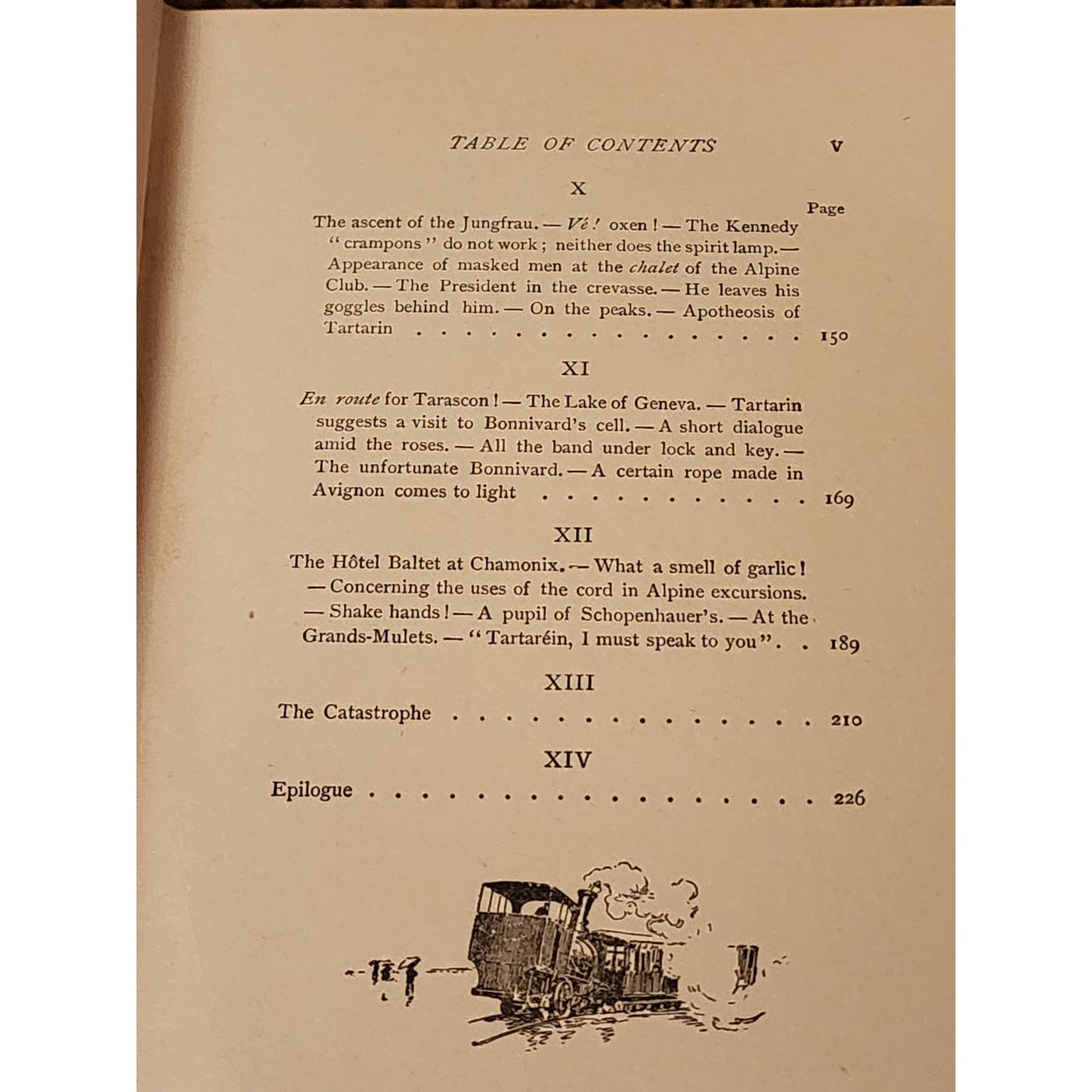 TABLE OF CONTENTS v

X

Page

The ascent of the Jungfrau. — Vé! oxen! — The Kennedy "crampons" do not work; neither does the spirit lamp. — Appearance of masked men at the chalet of the Alpine Club. — The President in the crevasse. — He leaves his goggles behind him. — On the peaks. — Apotheosis of Tartarin 150

XI

En route for Tarascon! — The Lake of Geneva. — Tartarin suggests a visit to Bonnivard's cell. — A short dialogue amid the roses. — All the band under lock and key. — The unfortunate Bonnivard. — A certain rope made in Avignon comes to light 169

XII

The Hôtel Baltet at Chamonix. — What a smell of garlic! — Concerning the uses of the cord in Alpine excursions. — Shake hands! — A pupil of Schopenhauer's. — At the Grands-Mulets. — "Tartaréin, I must speak to you". 189

XIII

The Catastrophe 210

XIV

Epilogue 226